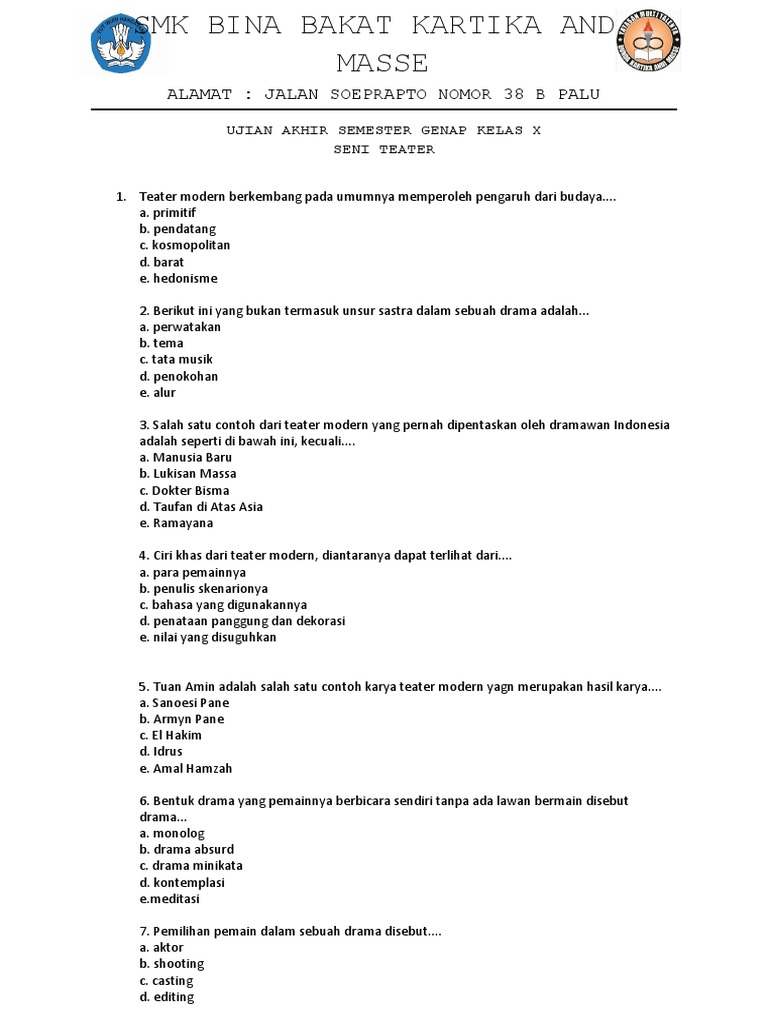 SMK BINA BAKAT KARTIKA AND MASSE

ALAMAT : JALAN SOEPRAPTO NOMOR 38 B PALU

UJIAN AKHIR SEMESTER GENAP KELAS X
SENI TEATER

1. Teater modern berkembang pada umumnya memperoleh pengaruh dari budaya....
a. primitif
b. pendatang
c. kosmopolitan
d. barat
e. hedonisme

2. Berikut ini yang bukan termasuk unsur sastra dalam sebuah drama adalah...
a. perwatakan
b. tema
c. tata musik
d. penokohan
e. alur

3. Salah satu contoh dari teater modern yang pernah dipentaskan oleh dramawan Indonesia adalah seperti di bawah ini, kecuali....
a. Manusia Baru
b. Lukisan Massa
c. Dokter Bisma
d. Taufan di Atas Asia
e. Ramayana

4. Ciri khas dari teater modern, diantaranya dapat terlihat dari....
a. para pemainnya
b. penulis skenarionya
c. bahasa yang digunakannya
d. penataan panggung dan dekorasi
e. nilai yang disuguhkan

5. Tuan Amin adalah salah satu contoh karya teater modern yagn merupakan hasil karya....
a. Sanoesi Pane
b. Armyn Pane
c. El Hakim
d. Idrus
e. Amal Hamzah

6. Bentuk drama yang pemainnya berbicara sendiri tanpa ada lawan bermain disebut drama...
a. monolog
b. drama absurd
c. drama minikata
d. kontemplasi
e.meditasi

7. Pemilihan pemain dalam sebuah drama disebut....
a. aktor
b. shooting
c. casting
d. editing